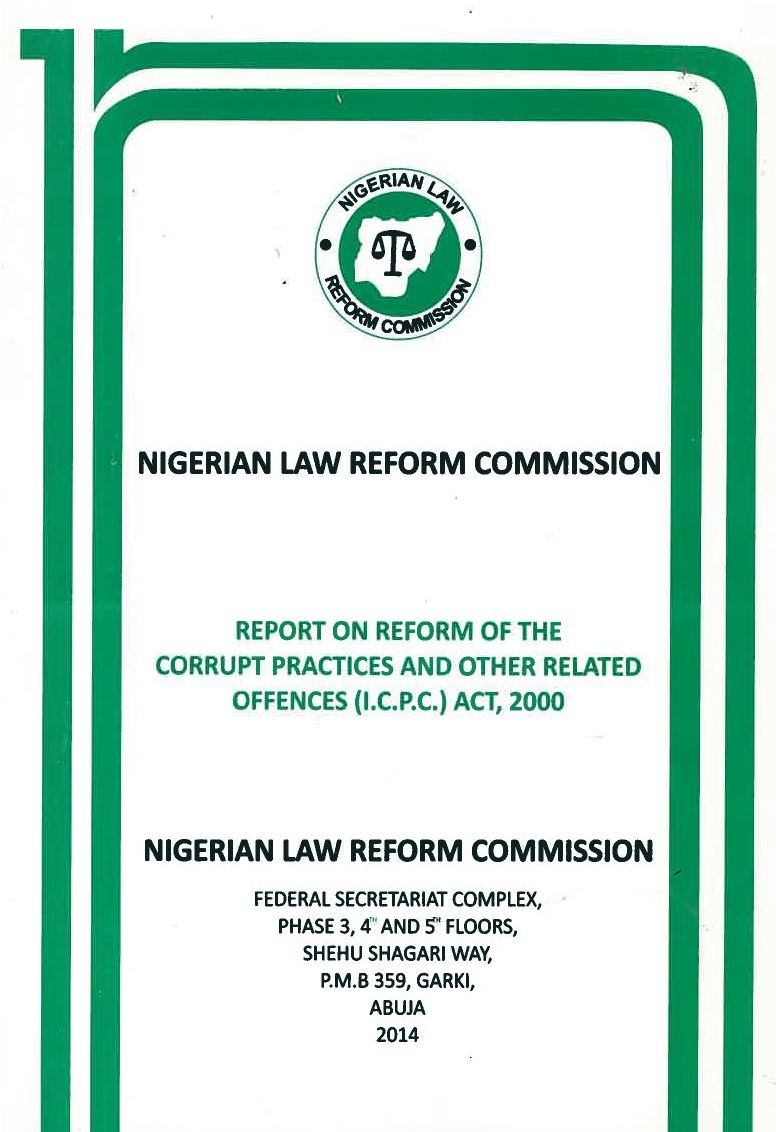 NIGERIAN LAW
REFORM COMMISSION

NIGERIAN LAW REFORM COMMISSION

REPORT ON REFORM OF THE CORRUPT PRACTICES AND OTHER RELATED OFFENCES (I.C.P.C.) ACT, 2000

NIGERIAN LAW REFORM COMMISSION

FEDERAL SECRETARIAT COMPLEX,
PHASE 3, 4TH AND 5TH FLOORS,
SHEHU SHAGARI WAY,
P.M.B 359, GARKI,
ABUJA
2014